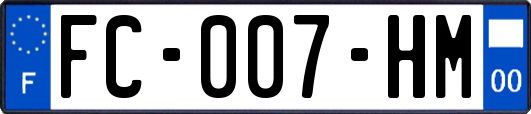 F

FC-007-HM

00